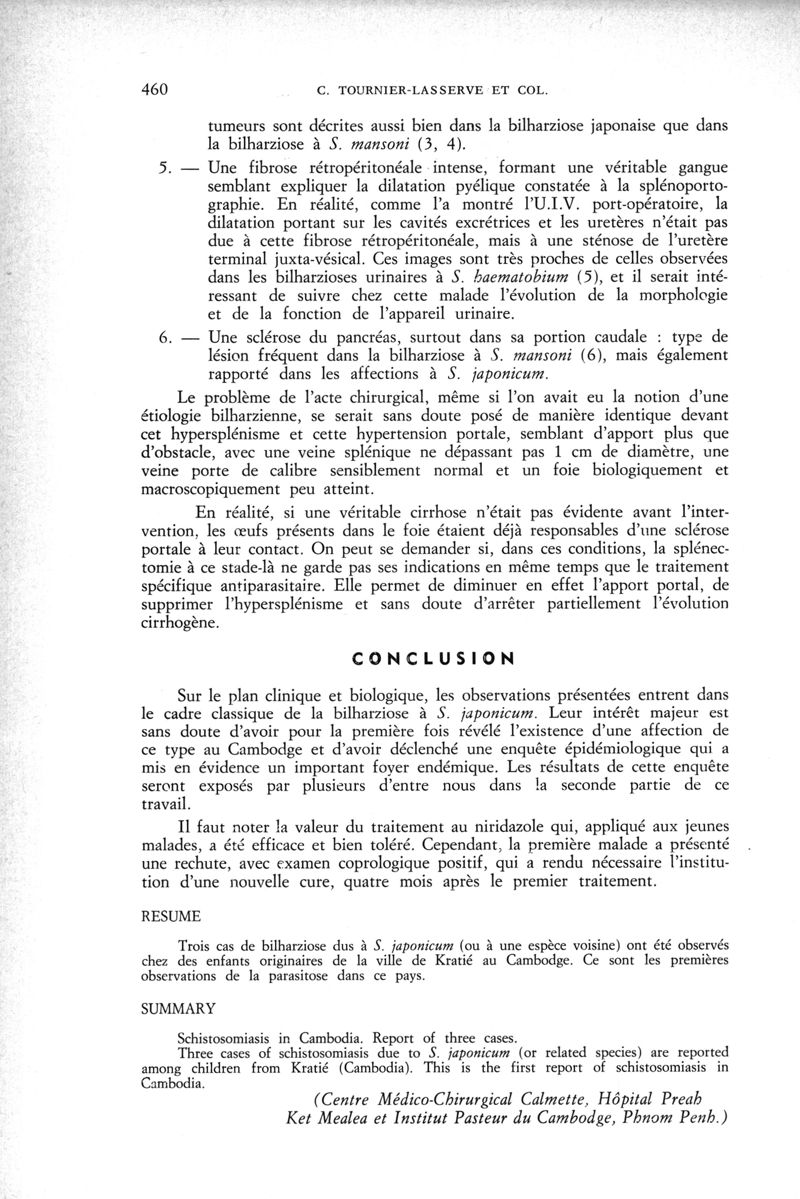 460 C. TOURNIER-LASSERVE ET COL.

tumeurs sont décrites aussi bien dans la bilharziose japonaise que dans la bilharziose à S. mansoni (3, 4).

5. — Une fibrose rétropéritonéale intense, formant une véritable gangue semblant expliquer la dilatation pyélique constatée à la splénoportographie. En réalité, comme l'a montré l'U.I.V. port-opératoire, la dilatation portant sur les cavités excrétrices et les uretères n'était pas due à cette fibrose rétropéritonéale, mais à une sténose de l'uretère terminal juxta-vésical. Ces images sont très proches de celles observées dans les bilharzioses urinaires à S. haematobium (5), et il serait intéressant de suivre chez cette malade l'évolution de la morphologie et de la fonction de l'appareil urinaire.

6. — Une sclérose du pancréas, surtout dans sa portion caudale : type de lésion fréquent dans la bilharziose à S. mansoni (6), mais également rapporté dans les affections à S. japonicum.

Le problème de l'acte chirurgical, même si l'on avait eu la notion d'une étiologie bilharzienne, se serait sans doute posé de manière identique devant cet hypersplénisme et cette hypertension portale, semblant d'apport plus que d'obstacle, avec une veine splénique ne dépassant pas 1 cm de diamètre, une veine porte de calibre sensiblement normal et un foie biologiquement et macroscopiquement peu atteint.

En réalité, si une véritable cirrhose n'était pas évidente avant l'intervention, les œufs présents dans le foie étaient déjà responsables d'une sclérose portale à leur contact. On peut se demander si, dans ces conditions, la splénectomie à ce stade-là ne garde pas ses indications en même temps que le traitement spécifique antiparasitaire. Elle permet de diminuer en effet l'apport portal, de supprimer l'hypersplénisme et sans doute d'arrêter partiellement l'évolution cirrhogène.

CONCLUSION

Sur le plan clinique et biologique, les observations présentées entrent dans le cadre classique de la bilharziose à S. japonicum. Leur intérêt majeur est sans doute d'avoir pour la première fois révélé l'existence d'une affection de ce type au Cambodge et d'avoir déclenché une enquête épidémiologique qui a mis en évidence un important foyer endémique. Les résultats de cette enquête seront exposés par plusieurs d'entre nous dans la seconde partie de ce travail.

Il faut noter la valeur du traitement au niridazole qui, appliqué aux jeunes malades, a été efficace et bien toléré. Cependant, la première malade a présenté une rechute, avec examen coprologique positif, qui a rendu nécessaire l'institution d'une nouvelle cure, quatre mois après le premier traitement.

RESUME

Trois cas de bilharziose dus à S. japonicum (ou à une espèce voisine) ont été observés chez des enfants originaires de la ville de Kratié au Cambodge. Ce sont les premières observations de la parasitose dans ce pays.

SUMMARY

Schistosomiasis in Cambodia. Report of three cases.
Three cases of schistosomiasis due to S. japonicum (or related species) are reported among children from Kratié (Cambodia). This is the first report of schistosomiasis in Cambodia.

(Centre Médico-Chirurgical Calmette, Hôpital Preah Ket Mealea et Institut Pasteur du Cambodge, Phnom Penh.)